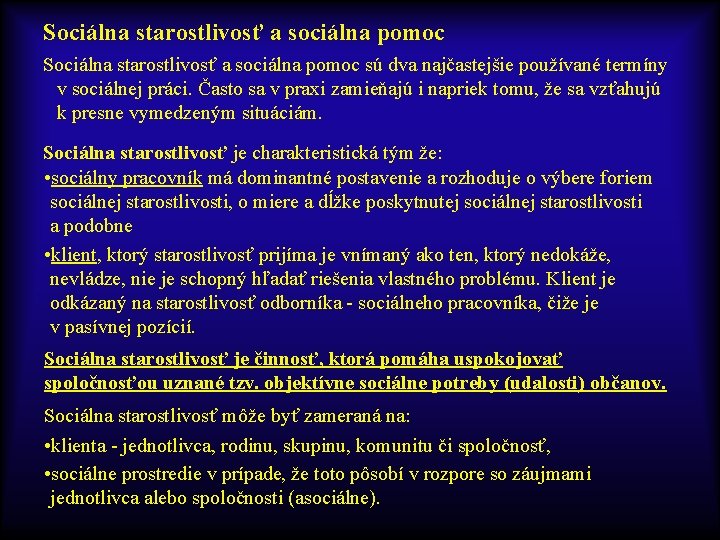 Sociálna starostlivosť a sociálna pomoc

Sociálna starostlivosť a sociálna pomoc sú dva najčastejšie používané termíny v sociálnej práci. Často sa v praxi zamieňajú i napriek tomu, že sa vzťahujú k presne vymedzeným situáciám.

Sociálna starostlivosť je charakteristická tým že:
•sociálny pracovník má dominantné postavenie a rozhoduje o výbere foriem sociálnej starostlivosti, o miere a dĺžke poskytnutej sociálnej starostlivosti a podobne
•klient, ktorý starostlivosť prijíma je vnímaný ako ten, ktorý nedokáže, nevládze, nie je schopný hľadať riešenia vlastného problému. Klient je odkázaný na starostlivosť odborníka - sociálneho pracovníka, čiže je v pasívnej pozícií.

Sociálna starostlivosť je činnosť, ktorá pomáha uspokojovať spoločnosťou uznané tzv. objektívne sociálne potreby (udalosti) občanov.

Sociálna starostlivosť môže byť zameraná na:
•klienta - jednotlivca, rodinu, skupinu, komunitu či spoločnosť,
•sociálne prostredie v prípade, že toto pôsobí v rozpore so záujmami jednotlivca alebo spoločnosti (asociálne).